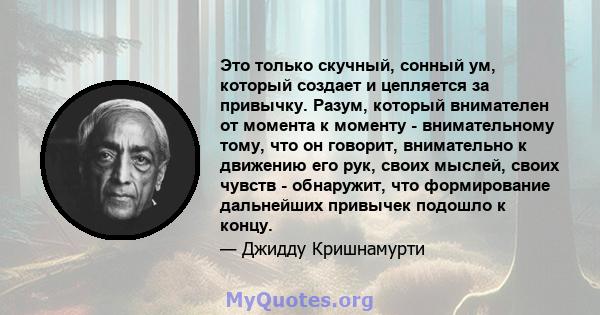 Это только скучный, сонный ум, который создает и цепляется за привычку. Разум, который внимателен от момента к моменту - внимательному тому, что он говорит, внимательно к движению его рук, своих мыслей, своих чувств - обнаружит, что формирование дальнейших привычек подошло к концу.

— Джидду Кришнамурти

MyQuotes.org